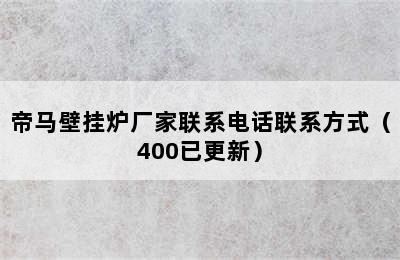 帝马壁挂炉厂家联系电话联系方式（400已更新）